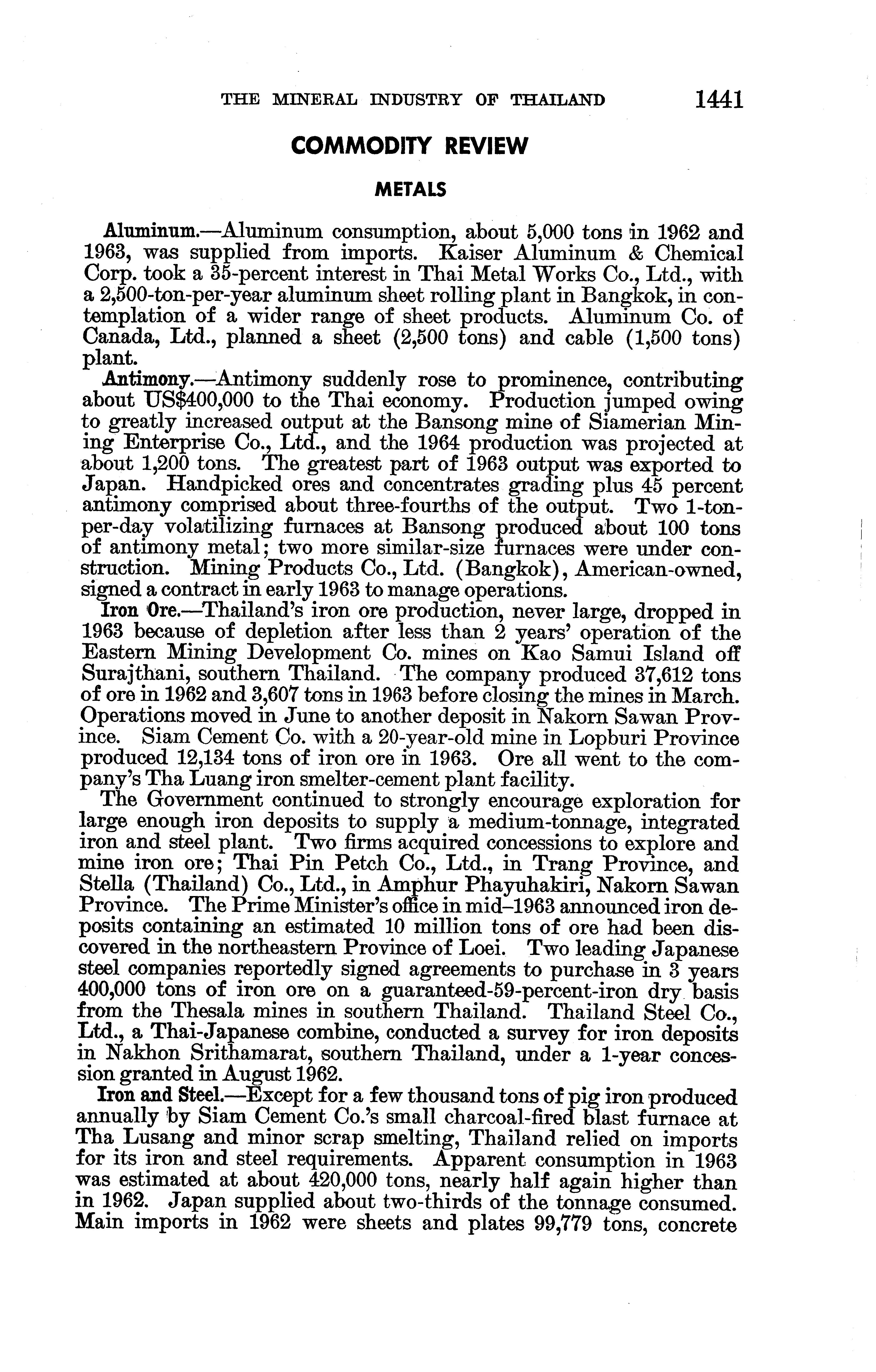 THE MINERAL INDUSTRY OF THAILAND 1441

COMMODITY REVIEW

METALS

Aluminum.—Aluminum consumption, about 5,000 tons in 1962 and 1963, was supplied from imports. Kaiser Aluminum & Chemical Corp. took a 35-percent interest in Thai Metal Works Co., Ltd., with a 2,500-ton-per-year aluminum sheet rolling plant in Bangkok, in contemplation of a wider range of sheet products. Aluminum Co. of Canada, Ltd., planned a sheet (2,500 tons) and cable (1,500 tons) plant.

Antimony.—Antimony suddenly rose to prominence, contributing about US$400,000 to the Thai economy. Production jumped owing to greatly increased output at the Bansong mine of Siamerian Mining Enterprise Co., Ltd., and the 1964 production was projected at about 1,200 tons. The greatest part of 1963 output was exported to Japan. Handpicked ores and concentrates grading plus 45 percent antimony comprised about three-fourths of the output. Two 1-ton-per-day volatilizing furnaces at Bansong produced about 100 tons of antimony metal; two more similar-size furnaces were under construction. Mining Products Co., Ltd. (Bangkok), American-owned, signed a contract in early 1963 to manage operations.

Iron Ore.—Thailand's iron ore production, never large, dropped in 1963 because of depletion after less than 2 years' operation of the Eastern Mining Development Co. mines on Kao Samui Island off Surajthani, southern Thailand. The company produced 37,612 tons of ore in 1962 and 3,607 tons in 1963 before closing the mines in March. Operations moved in June to another deposit in Nakorn Sawan Province. Siam Cement Co. with a 20-year-old mine in Lopburi Province produced 12,134 tons of iron ore in 1963. Ore all went to the company's Tha Luang iron smelter-cement plant facility.

The Government continued to strongly encourage exploration for large enough iron deposits to supply a medium-tonnage, integrated iron and steel plant. Two firms acquired concessions to explore and mine iron ore; Thai Pin Petch Co., Ltd., in Trang Province, and Stella (Thailand) Co., Ltd., in Amphur Phayuhakiri, Nakorn Sawan Province. The Prime Minister's office in mid–1963 announced iron deposits containing an estimated 10 million tons of ore had been discovered in the northeastern Province of Loei. Two leading Japanese steel companies reportedly signed agreements to purchase in 3 years 400,000 tons of iron ore on a guaranteed-59-percent-iron dry basis from the Thesala mines in southern Thailand. Thailand Steel Co., Ltd., a Thai-Japanese combine, conducted a survey for iron deposits in Nakhon Srithamarat, southern Thailand, under a 1-year concession granted in August 1962.

Iron and Steel.—Except for a few thousand tons of pig iron produced annually by Siam Cement Co.'s small charcoal-fired blast furnace at Tha Lusang and minor scrap smelting, Thailand relied on imports for its iron and steel requirements. Apparent consumption in 1963 was estimated at about 420,000 tons, nearly half again higher than in 1962. Japan supplied about two-thirds of the tonnage consumed. Main imports in 1962 were sheets and plates 99,779 tons, concrete